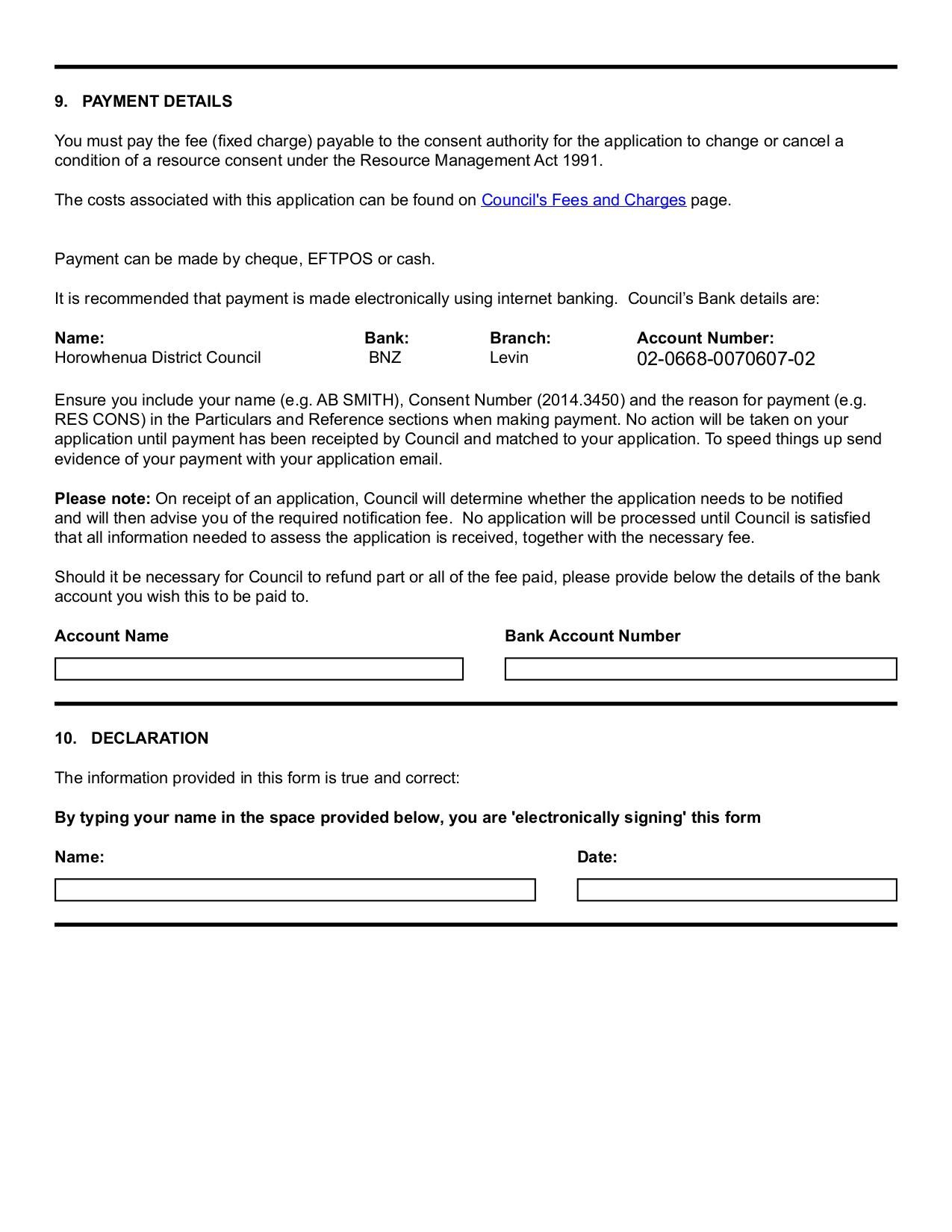 9. PAYMENT DETAILS

You must pay the fee (fixed charge) payable to the consent authority for the application to change or cancel a condition of a resource consent under the Resource Management Act 1991.

The costs associated with this application can be found on Council's Fees and Charges page.

Payment can be made by cheque, EFTPOS or cash.

It is recommended that payment is made electronically using internet banking. Council's Bank details are:

| Name: | Bank: | Branch: | Account Number: |
|---|---|---|---|
| Horowhenua District Council | BNZ | Levin | 02-0668-0070607-02 |

Ensure you include your name (e.g. AB SMITH), Consent Number (2014.3450) and the reason for payment (e.g. RES CONS) in the Particulars and Reference sections when making payment. No action will be taken on your application until payment has been receipted by Council and matched to your application. To speed things up send evidence of your payment with your application email.

Please note: On receipt of an application, Council will determine whether the application needs to be notified and will then advise you of the required notification fee. No application will be processed until Council is satisfied that all information needed to assess the application is received, together with the necessary fee.

Should it be necessary for Council to refund part or all of the fee paid, please provide below the details of the bank account you wish this to be paid to.

Account Name

Bank Account Number

10. DECLARATION

The information provided in this form is true and correct:

By typing your name in the space provided below, you are 'electronically signing' this form

Name:

Date: